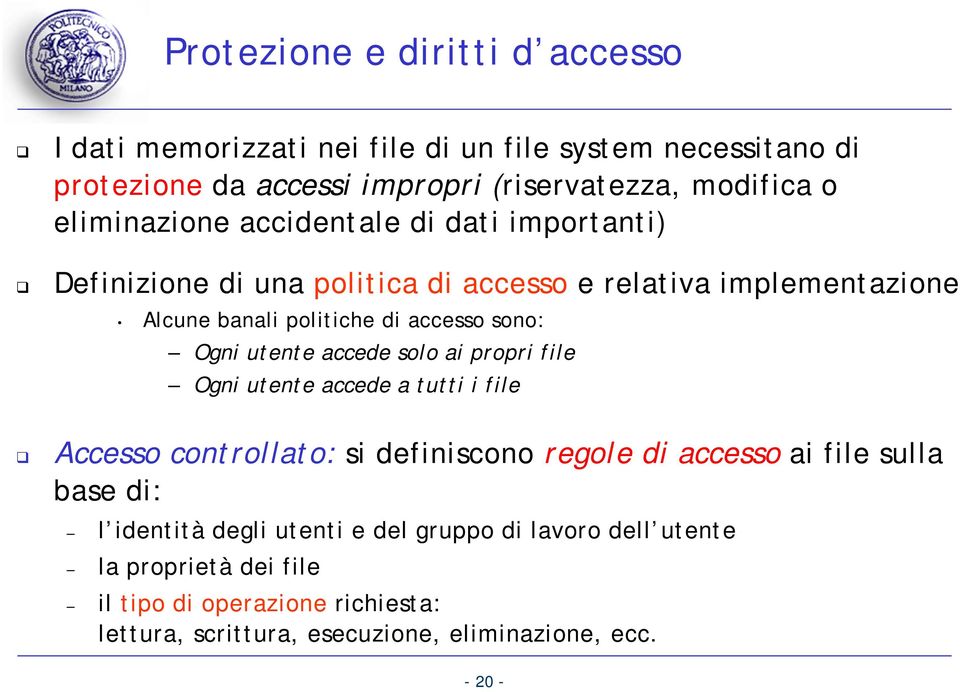 POLITECNICO MILANO

Protezione e diritti d'accesso

❑ I dati memorizzati nei file di un file system necessitano di protezione da accessi impropri (riservatezza, modifica o eliminazione accidentale di dati importanti)

❑ Definizione di una politica di accesso e relativa implementazione

• Alcune banali politiche di accesso sono:

– Ogni utente accede solo ai propri file

– Ogni utente accede a tutti i file

❑ Accesso controllato: si definiscono regole di accesso ai file sulla base di:

– l'identità degli utenti e del gruppo di lavoro dell'utente

– la proprietà dei file

– il tipo di operazione richiesta: lettura, scrittura, esecuzione, eliminazione, ecc.

- 20 -